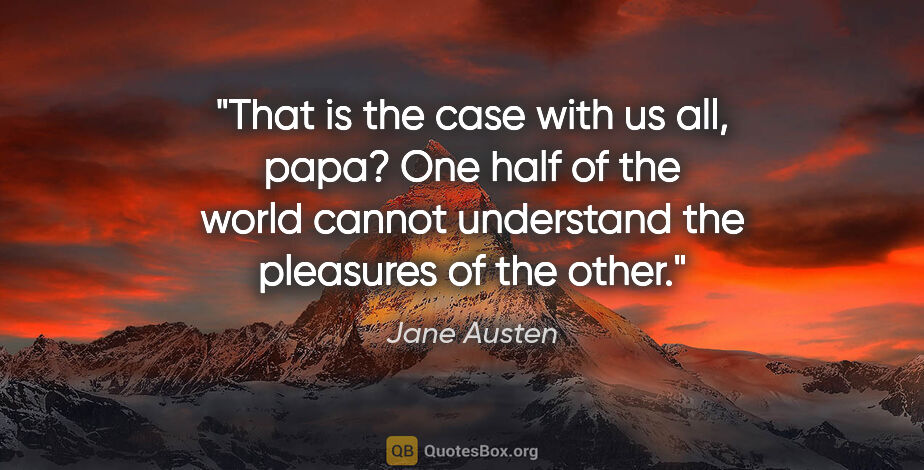 "That is the case with us all, papa? One half of the world cannot understand the pleasures of the other."

Jane Austen

QB QuotesBox.org